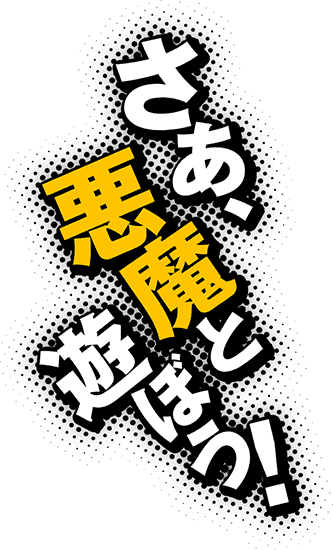 さあ、悪魔と遊ぼう!